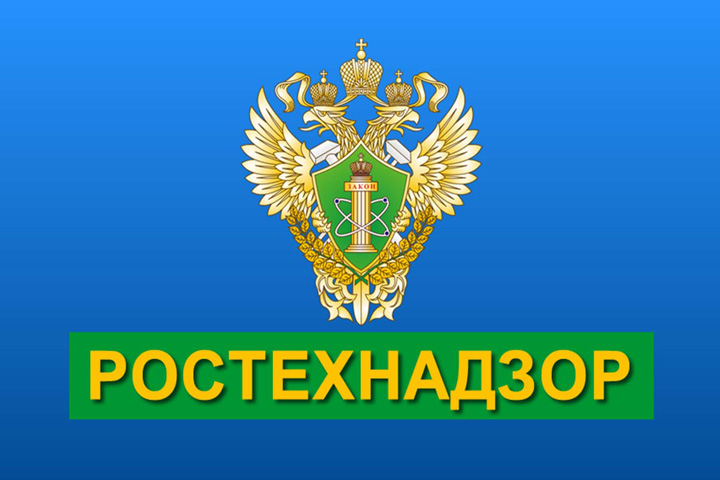 ЗАКОН

РОСТЕХНАДЗОР